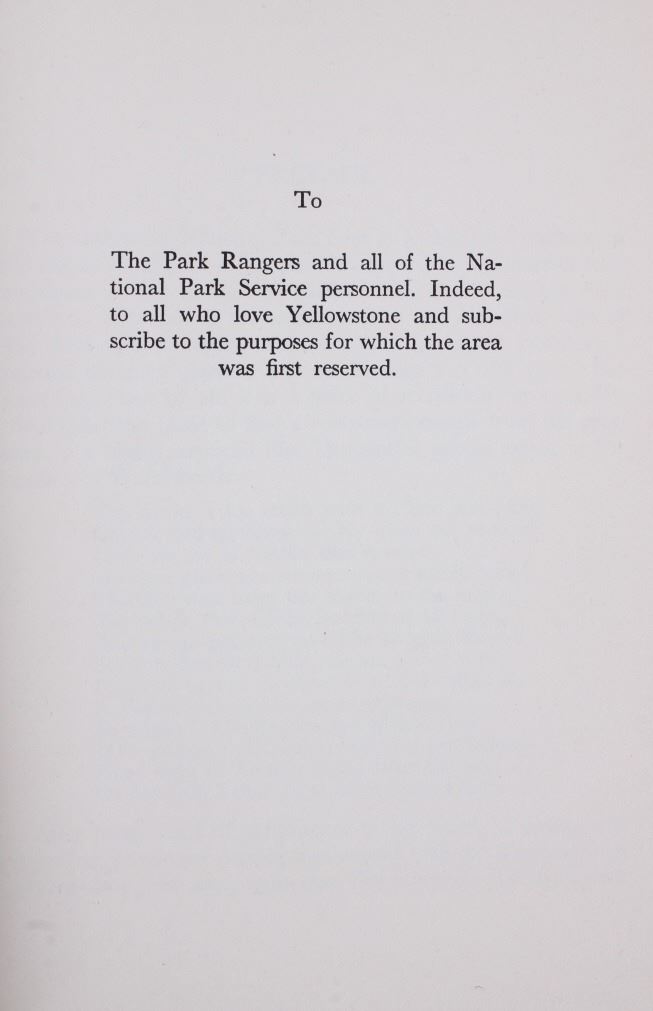 To

The Park Rangers and all of the National Park Service personnel. Indeed, to all who love Yellowstone and subscribe to the purposes for which the area was first reserved.